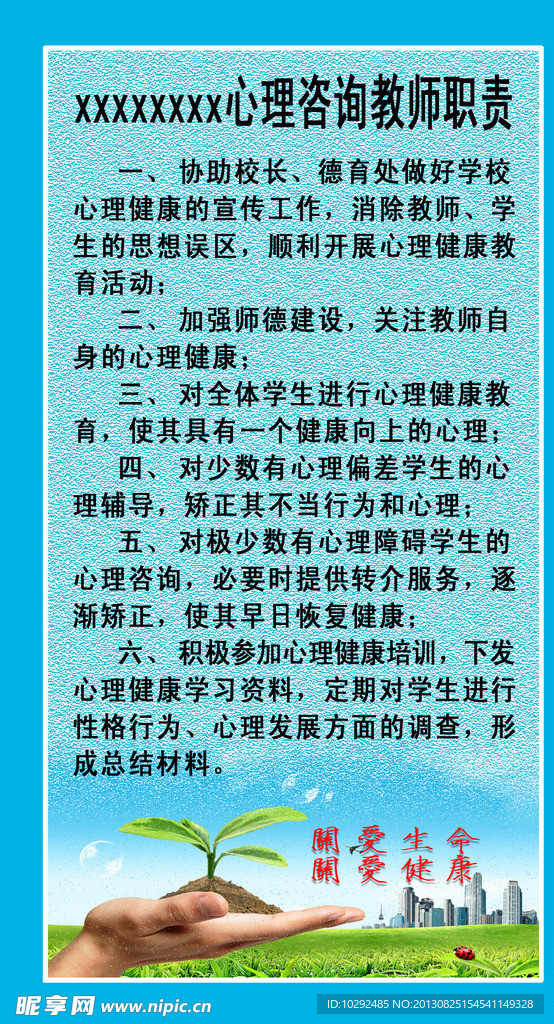 XXXXXXXX心理咨询教师职责

一、协助校长、德育处做好学校心理健康的宣传工作，消除教师、学生的思想误区，顺利开展心理健康教育活动；

二、加强师德建设，关注教师自身的心理健康；

三、对全体学生进行心理健康教育，使其具有一个健康向上的心理；

四、对少数有心理偏差学生的心理辅导，矫正其不当行为和心理；

五、对极少数有心理障碍学生的心理咨询，必要时提供转介服务，逐渐矫正，使其早日恢复健康；

六、积极参加心理健康培训，下发心理健康学习资料，定期对学生进行性格行为、心理发展方面的调查，形成总结材料。

關愛生命
關愛健康

昵享网 www.nipic.cn
ID:10292485 NO:20130825154541149328